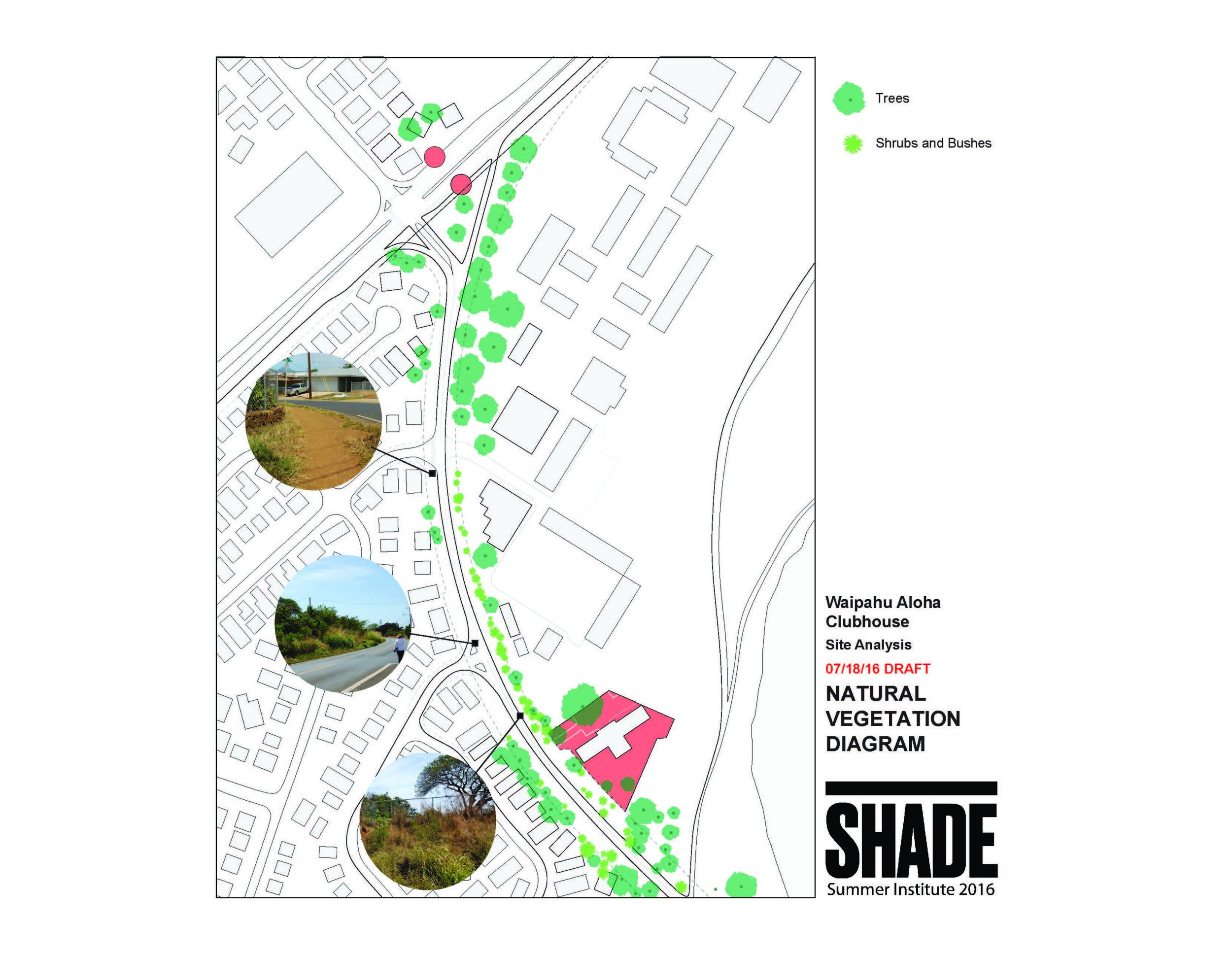 Trees

Shrubs and Bushes

Waipahu Aloha Clubhouse

Site Analysis

07/18/16 DRAFT

NATURAL VEGETATION DIAGRAM

SHADE

Summer Institute 2016